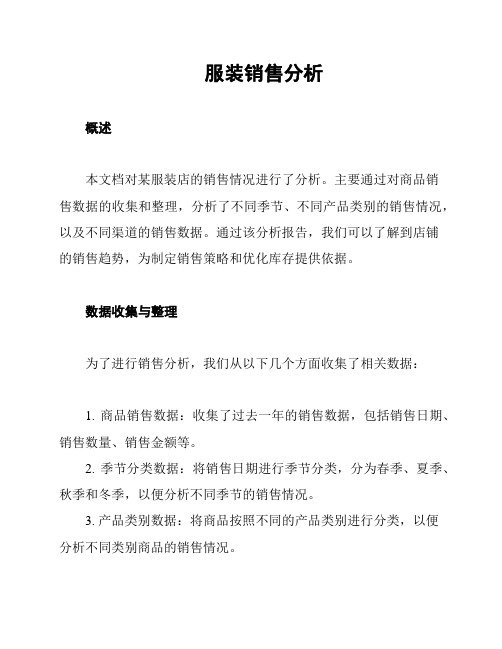 服装销售分析

概述

本文档对某服装店的销售情况进行了分析。主要通过对商品销售数据的收集和整理，分析了不同季节、不同产品类别的销售情况，以及不同渠道的销售数据。通过该分析报告，我们可以了解到店铺的销售趋势，为制定销售策略和优化库存提供依据。

数据收集与整理

为了进行销售分析，我们从以下几个方面收集了相关数据：

1. 商品销售数据：收集了过去一年的销售数据，包括销售日期、销售数量、销售金额等。
2. 季节分类数据：将销售日期进行季节分类，分为春季、夏季、秋季和冬季，以便分析不同季节的销售情况。
3. 产品类别数据：将商品按照不同的产品类别进行分类，以便分析不同类别商品的销售情况。